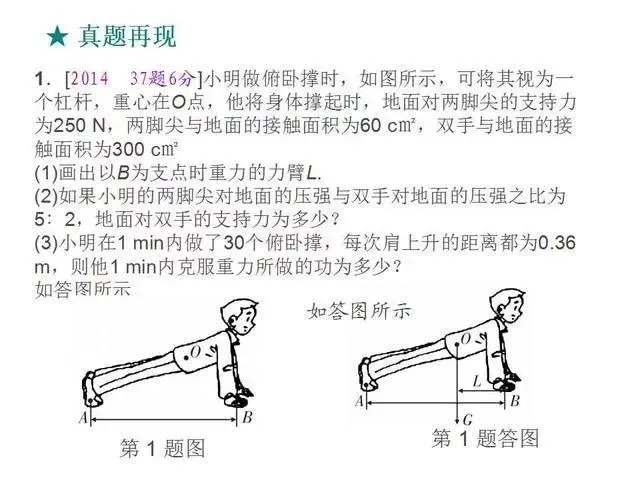 ★ 真题再现

1. [2014 37题6分]小明做俯卧撑时，如图所示，可将其视为一个杠杆，重心在O点，他将身体撑起时，地面对两脚尖的支持力为250 N，两脚尖与地面的接触面积为60 cm²，双手与地面的接触面积为300 cm²

(1)画出以B为支点时重力的力臂L.

(2)如果小明的两脚尖对地面的压强与双手对地面的压强之比为5：2，地面对双手的支持力为多少？

(3)小明在1 min内做了30个俯卧撑，每次肩上升的距离都为0.36 m，则他1 min内克服重力所做的功为多少？

如答图所示

O
A
B
第1题图

如答图所示

O
L
A
B
G
第1题答图